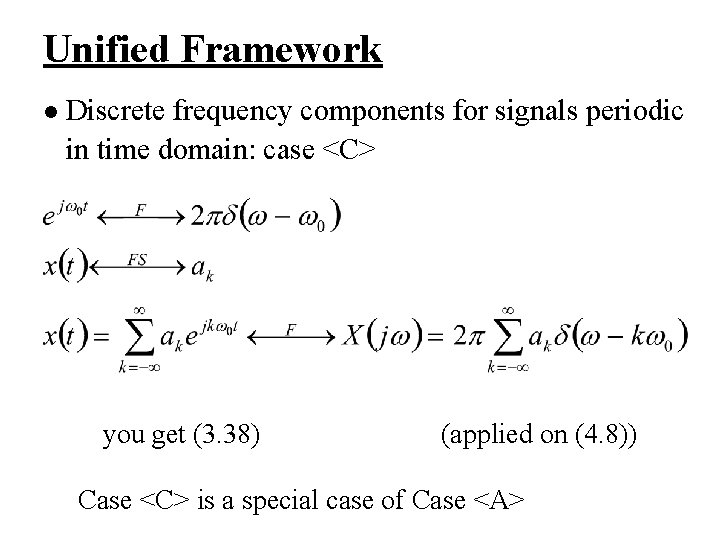 Unified Framework

• Discrete frequency components for signals periodic in time domain: case <C>

$e^{j\omega_0 t} \xleftrightarrow{F} 2\pi\delta(\omega - \omega_0)$

$x(t) \xleftrightarrow{FS} a_k$

$x(t) = \sum_{k=-\infty}^{\infty} a_k e^{jk\omega_0 t} \xleftrightarrow{F} X(j\omega) = 2\pi \sum_{k=-\infty}^{\infty} a_k \delta(\omega - k\omega_0)$

you get (3.38)

(applied on (4.8))

Case <C> is a special case of Case <A>